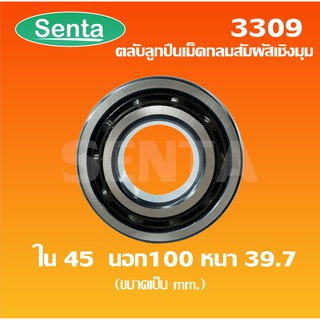 Senta

3309

ตลับลูกปืนเม็ดกลมสัมผัสเชิงมุม

SENTA

ใน 45 นอก100 หนา 39.7

(ขนาดเป็น mm.)